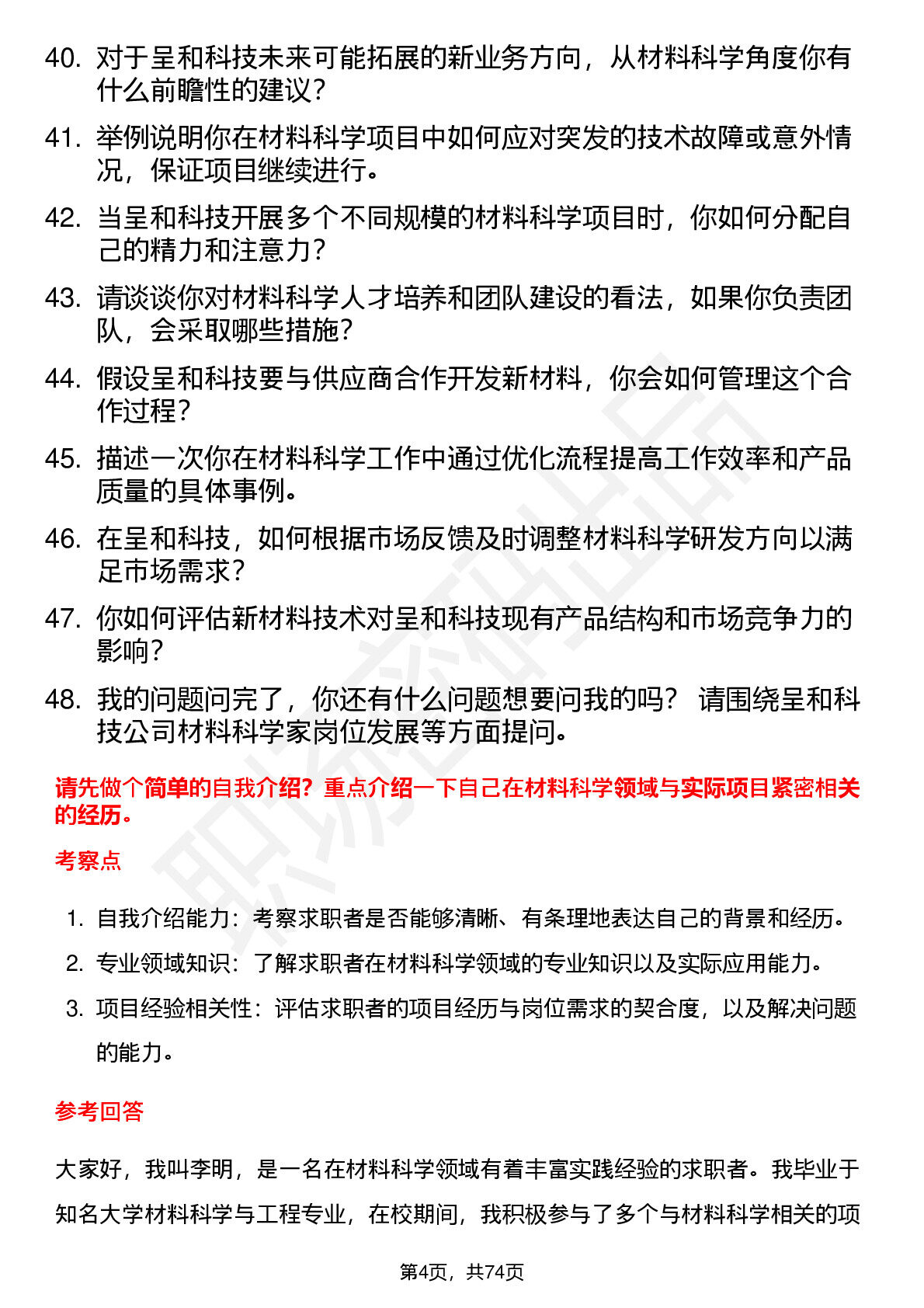 40. 对于呈和科技未来可能拓展的新业务方向，从材料科学角度你有什么前瞻性的建议？

41. 举例说明你在材料科学项目中如何应对突发的技术故障或意外情况，保证项目继续进行。

42. 当呈和科技开展多个不同规模的材料科学项目时，你如何分配自己的精力和注意力？

43. 请谈谈你对材料科学人才培养和团队建设的看法，如果你负责团队，会采取哪些措施？

44. 假设呈和科技要与供应商合作开发新材料，你会如何管理这个合作过程？

45. 描述一次你在材料科学工作中通过优化流程提高工作效率和产品质量的具体事例。

46. 在呈和科技，如何根据市场反馈及时调整材料科学研发方向以满足市场需求？

47. 你如何评估新材料技术对呈和科技现有产品结构和市场竞争力的影响？

48. 我的问题问完了，你还有什么问题想要问我的吗？ 请围绕呈和科技公司材料科学家岗位发展等方面提问。

请先做个简单的自我介绍？重点介绍一下自己在材料科学领域与实际项目紧密相关的经历。

考察点

1. 自我介绍能力：考察求职者是否能够清晰、有条理地表达自己的背景和经历。
2. 专业领域知识：了解求职者在材料科学领域的专业知识以及实际应用能力。
3. 项目经验相关性：评估求职者的项目经历与岗位需求的契合度，以及解决问题的能力。

参考回答

大家好，我叫李明，是一名在材料科学领域有着丰富实践经验的求职者。我毕业于知名大学材料科学与工程专业，在校期间，我积极参与了多个与材料科学相关的项

第4页，共74页